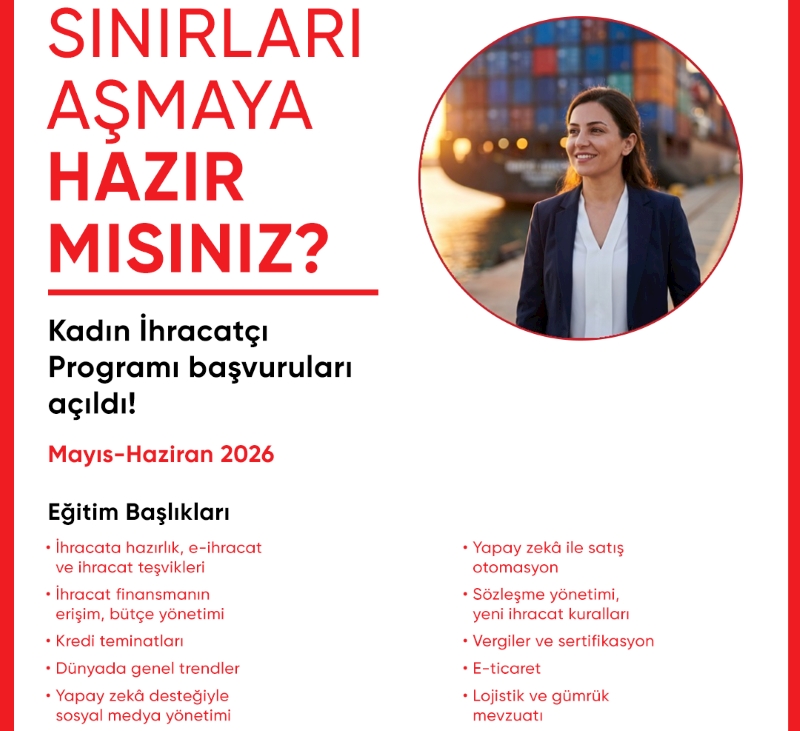 SINIRLARI AŞMAYA HAZIR MISINIZ?

Kadın İhracatçı Programı başvuruları açıldı!

Mayıs-Haziran 2026

Eğitim Başlıkları

• İhracata hazırlık, e-ihracat ve ihracat teşvikleri
• İhracat finansmanın erişim, bütçe yönetimi
• Kredi teminatları
• Dünyada genel trendler
• Yapay zekâ desteğiyle sosyal medya yönetimi

• Yapay zekâ ile satış otomasyon
• Sözleşme yönetimi, yeni ihracat kuralları
• Vergiler ve sertifikasyon
• E-ticaret
• Lojistik ve gümrük mevzuatı